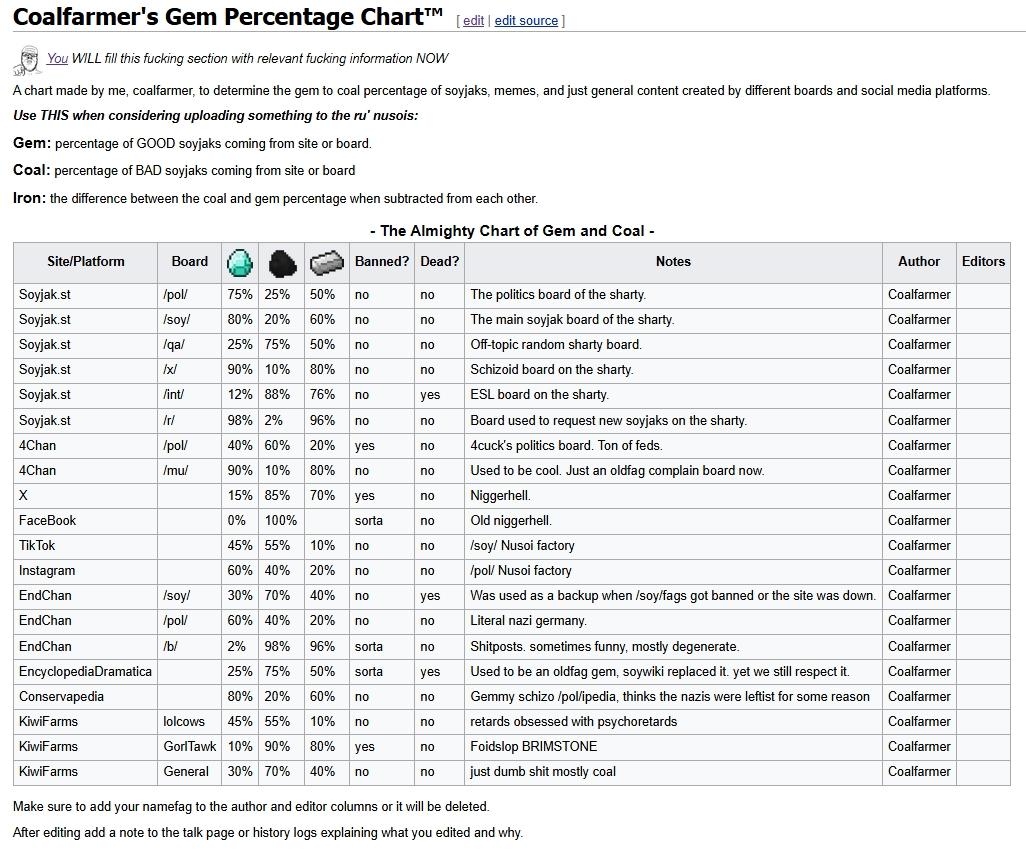 Coalfarmer's Gem Percentage Chart™ [ edit | edit source ]

You WILL fill this fucking section with relevant fucking information NOW

A chart made by me, coalfarmer, to determine the gem to coal percentage of soyjaks, memes, and just general content created by different boards and social media platforms.

Use THIS when considering uploading something to the ru' nusois:

Gem: percentage of GOOD soyjaks coming from site or board.

Coal: percentage of BAD soyjaks coming from site or board

Iron: the difference between the coal and gem percentage when subtracted from each other.

- The Almighty Chart of Gem and Coal -

| Site/Platform | Board | | | | Banned? | Dead? | Notes | Author | Editors |
|---|---|---|---|---|---|---|---|---|---|
| Soyjak.st | /pol/ | 75% | 25% | 50% | no | no | The politics board of the sharty. | Coalfarmer | |
| Soyjak.st | /soy/ | 80% | 20% | 60% | no | no | The main soyjak board of the sharty. | Coalfarmer | |
| Soyjak.st | /qa/ | 25% | 75% | 50% | no | no | Off-topic random sharty board. | Coalfarmer | |
| Soyjak.st | /x/ | 90% | 10% | 80% | no | no | Schizoid board on the sharty. | Coalfarmer | |
| Soyjak.st | /int/ | 12% | 88% | 76% | no | yes | ESL board on the sharty. | Coalfarmer | |
| Soyjak.st | /r/ | 98% | 2% | 96% | no | no | Board used to request new soyjaks on the sharty. | Coalfarmer | |
| 4Chan | /pol/ | 40% | 60% | 20% | yes | no | 4cuck's politics board. Ton of feds. | Coalfarmer | |
| 4Chan | /mu/ | 90% | 10% | 80% | no | no | Used to be cool. Just an oldfag complain board now. | Coalfarmer | |
| X | | 15% | 85% | 70% | yes | no | Niggerhell. | Coalfarmer | |
| FaceBook | | 0% | 100% | | sorta | no | Old niggerhell. | Coalfarmer | |
| TikTok | | 45% | 55% | 10% | no | no | /soy/ Nusoi factory | Coalfarmer | |
| Instagram | | 60% | 40% | 20% | no | no | /pol/ Nusoi factory | Coalfarmer | |
| EndChan | /soy/ | 30% | 70% | 40% | no | yes | Was used as a backup when /soy/fags got banned or the site was down. | Coalfarmer | |
| EndChan | /pol/ | 60% | 40% | 20% | no | no | Literal nazi germany. | Coalfarmer | |
| EndChan | /b/ | 2% | 98% | 96% | sorta | no | Shitposts. sometimes funny, mostly degenerate. | Coalfarmer | |
| EncyclopediaDramatica | | 25% | 75% | 50% | sorta | yes | Used to be an oldfag gem, soywiki replaced it. yet we still respect it. | Coalfarmer | |
| Conservapedia | | 80% | 20% | 60% | no | no | Gemmy schizo /pol/ipedia, thinks the nazis were leftist for some reason | Coalfarmer | |
| KiwiFarms | lolcows | 45% | 55% | 10% | no | no | retards obsessed with psychoretards | Coalfarmer | |
| KiwiFarms | GorlTawk | 10% | 90% | 80% | yes | no | Foidslop BRIMSTONE | Coalfarmer | |
| KiwiFarms | General | 30% | 70% | 40% | no | no | just dumb shit mostly coal | Coalfarmer | |

Make sure to add your namefag to the author and editor columns or it will be deleted.

After editing add a note to the talk page or history logs explaining what you edited and why.